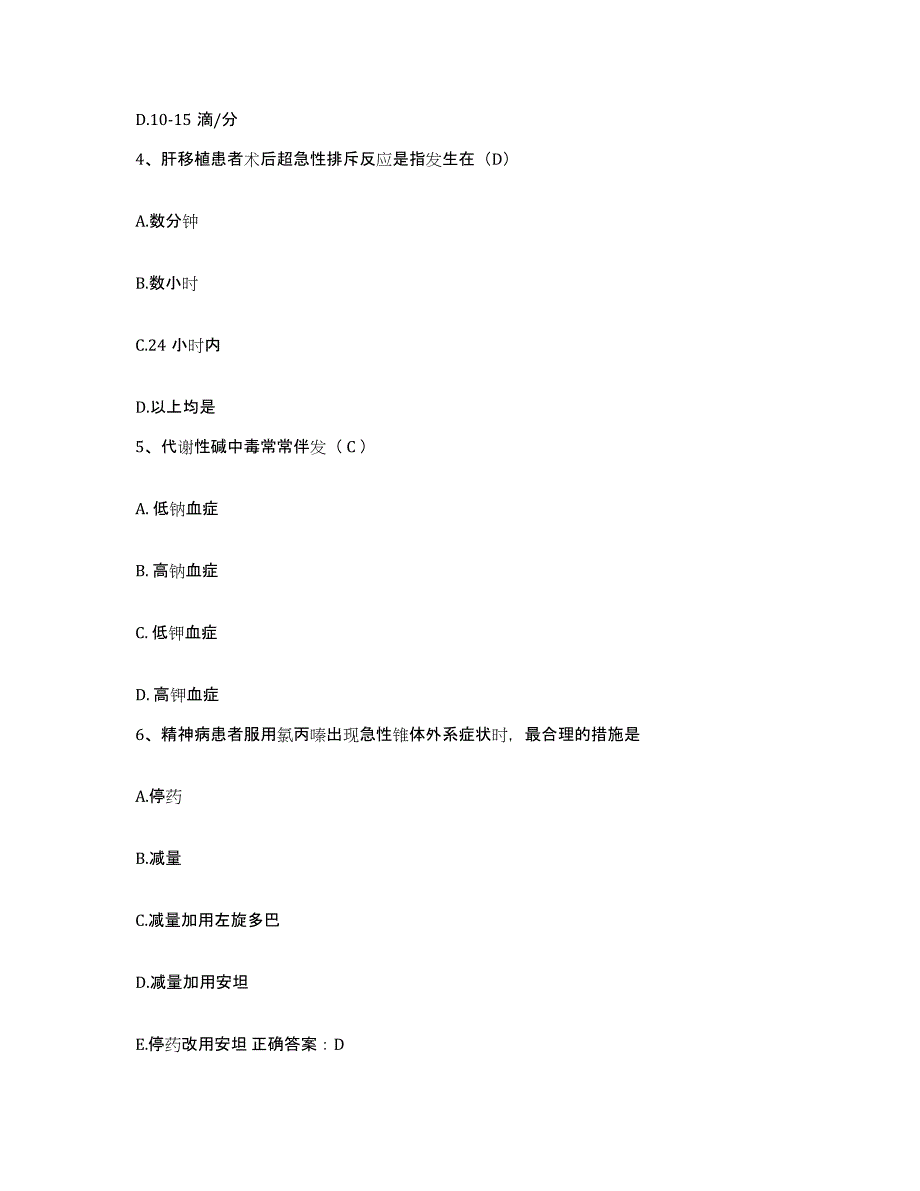 D.10-15 滴/分

4、肝移植患者术后超急性排斥反应是指发生在（D）

A.数分钟

B.数小时

C.24 小时内

D.以上均是

5、代谢性碱中毒常常伴发（ C ）

A. 低钠血症

B. 高钠血症

C. 低钾血症

D. 高钾血症

6、精神病患者服用氯丙嗪出现急性锥体外系症状时，最合理的措施是

A.停药

B.减量

C.减量加用左旋多巴

D.减量加用安坦

E.停药改用安坦 正确答案：D